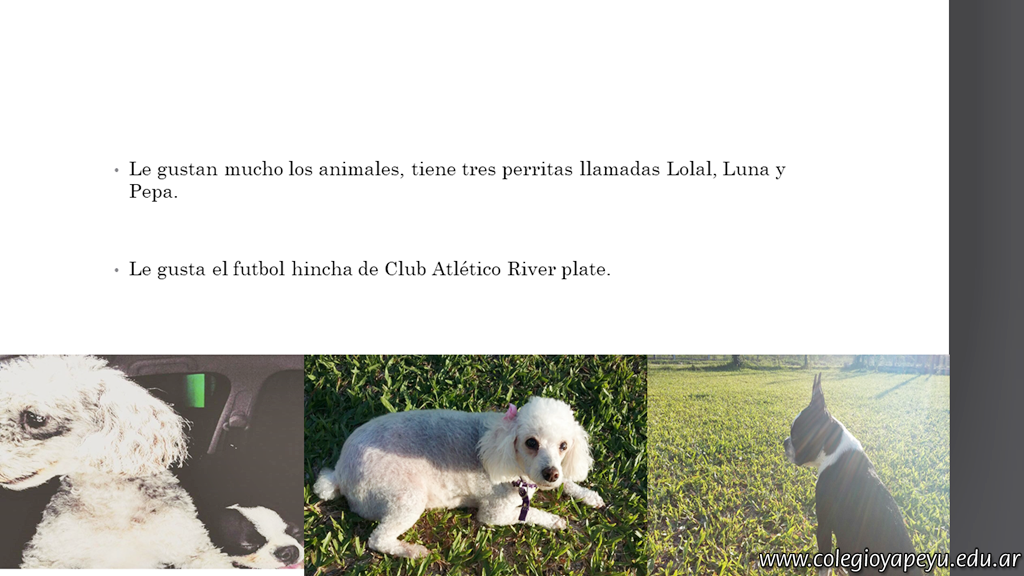 • Le gustan mucho los animales, tiene tres perritas llamadas Lolal, Luna y Pepa.

• Le gusta el futbol hincha de Club Atlético River plate.

www.colegioyapeyu.edu.ar